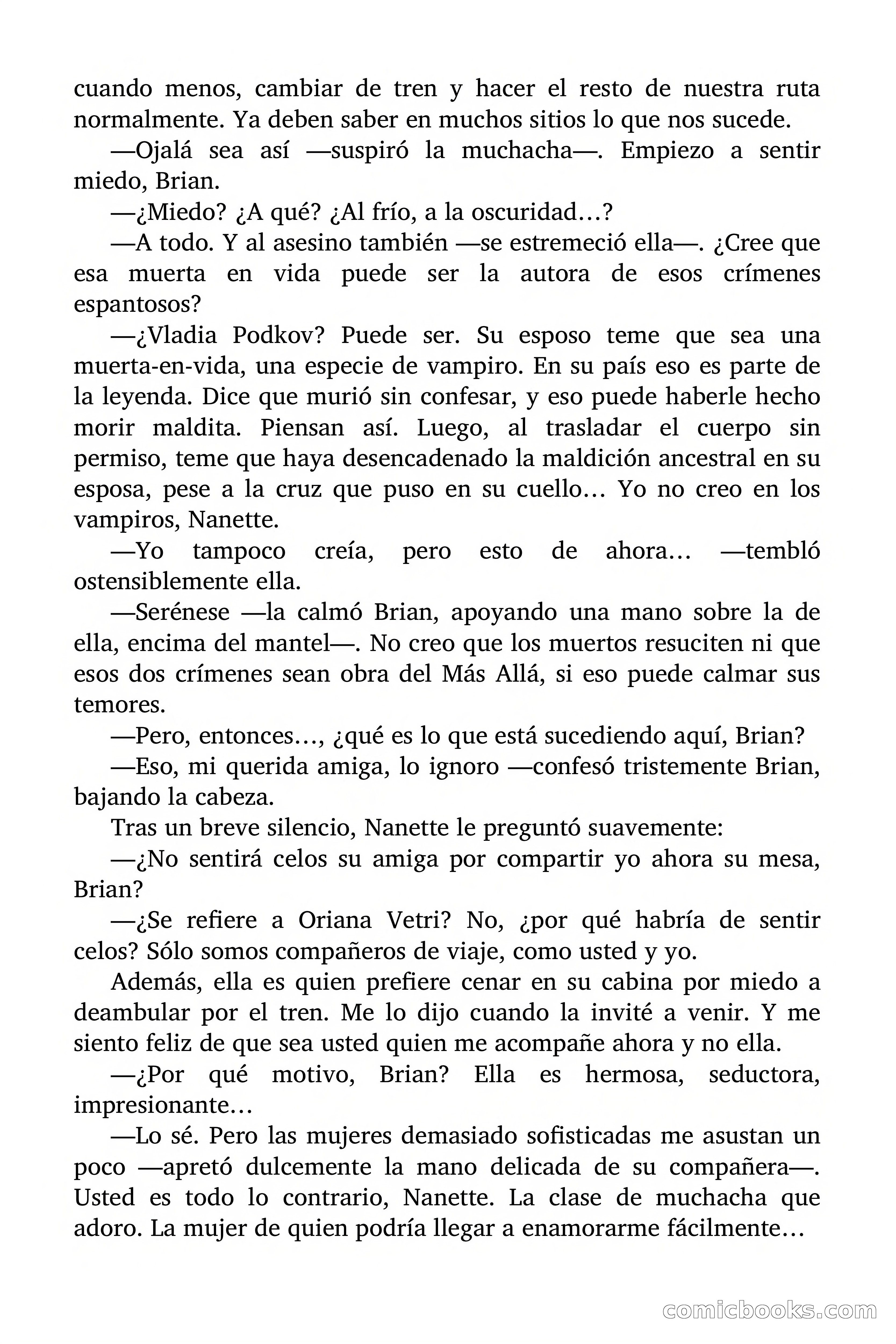 cuando menos, cambiar de tren y hacer el resto de nuestra ruta normalmente. Ya deben saber en muchos sitios lo que nos sucede.

—Ojalá sea así —suspiró la muchacha—. Empiezo a sentir miedo, Brian.

—¿Miedo? ¿A qué? ¿Al frío, a la oscuridad…?

—A todo. Y al asesino también —se estremeció ella—. ¿Cree que esa muerta en vida puede ser la autora de esos crímenes espantosos?

—¿Vladia Podkov? Puede ser. Su esposo teme que sea una muerta-en-vida, una especie de vampiro. En su país eso es parte de la leyenda. Dice que murió sin confesar, y eso puede haberle hecho morir maldita. Piensan así. Luego, al trasladar el cuerpo sin permiso, teme que haya desencadenado la maldición ancestral en su esposa, pese a la cruz que puso en su cuello… Yo no creo en los vampiros, Nanette.

—Yo tampoco creía, pero esto de ahora… —tembló ostensiblemente ella.

—Serénese —la calmó Brian, apoyando una mano sobre la de ella, encima del mantel—. No creo que los muertos resuciten ni que esos dos crímenes sean obra del Más Allá, si eso puede calmar sus temores.

—Pero, entonces…, ¿qué es lo que está sucediendo aquí, Brian?

—Eso, mi querida amiga, lo ignoro —confesó tristemente Brian, bajando la cabeza.

Tras un breve silencio, Nanette le preguntó suavemente:

—¿No sentirá celos su amiga por compartir yo ahora su mesa, Brian?

—¿Se refiere a Oriana Vetri? No, ¿por qué habría de sentir celos? Sólo somos compañeros de viaje, como usted y yo.

Además, ella es quien prefiere cenar en su cabina por miedo a deambular por el tren. Me lo dijo cuando la invité a venir. Y me siento feliz de que sea usted quien me acompañe ahora y no ella.

—¿Por qué motivo, Brian? Ella es hermosa, seductora, impresionante…

—Lo sé. Pero las mujeres demasiado sofisticadas me asustan un poco —apretó dulcemente la mano delicada de su compañera—. Usted es todo lo contrario, Nanette. La clase de muchacha que adoro. La mujer de quien podría llegar a enamorarme fácilmente…

comicbooks.com